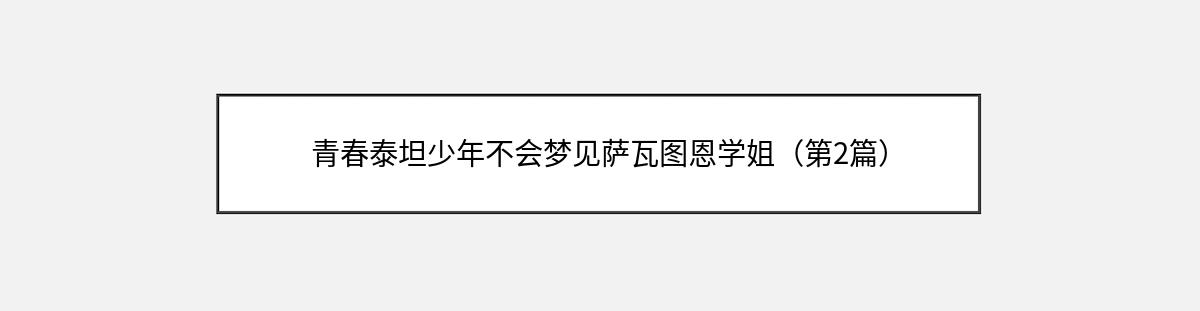 青春泰坦少年不会梦见萨瓦图恩学姐（第2篇）